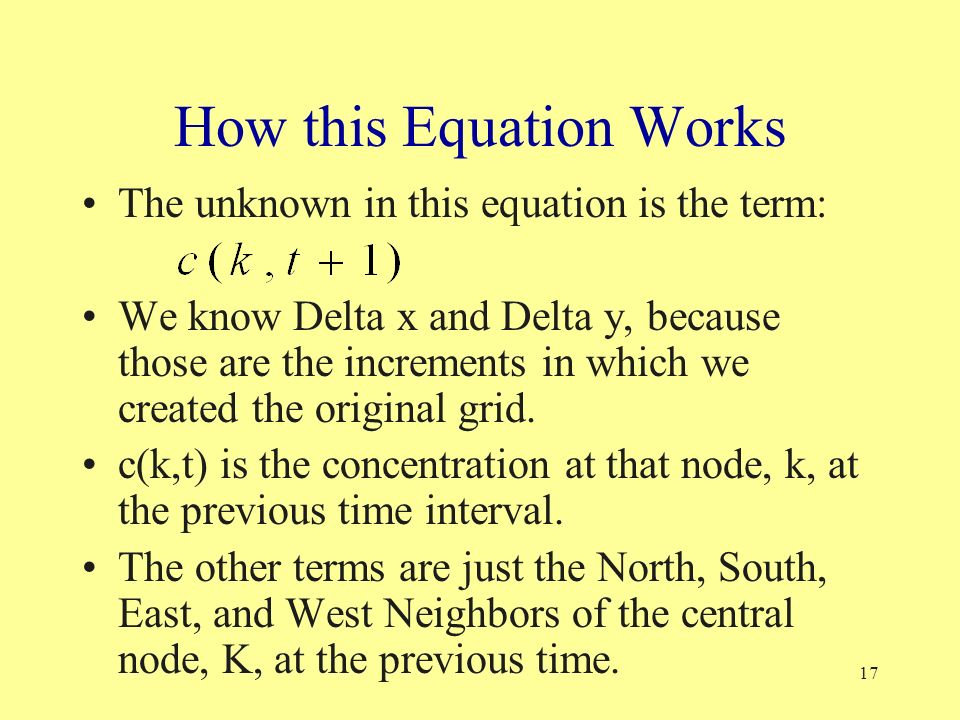 How this Equation Works

• The unknown in this equation is the term:

$c(k, t+1)$

• We know Delta x and Delta y, because those are the increments in which we created the original grid.

• c(k,t) is the concentration at that node, k, at the previous time interval.

• The other terms are just the North, South, East, and West Neighbors of the central node, K, at the previous time.

17